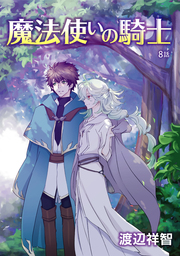 魔法使いの騎士

8話

渡辺祥智